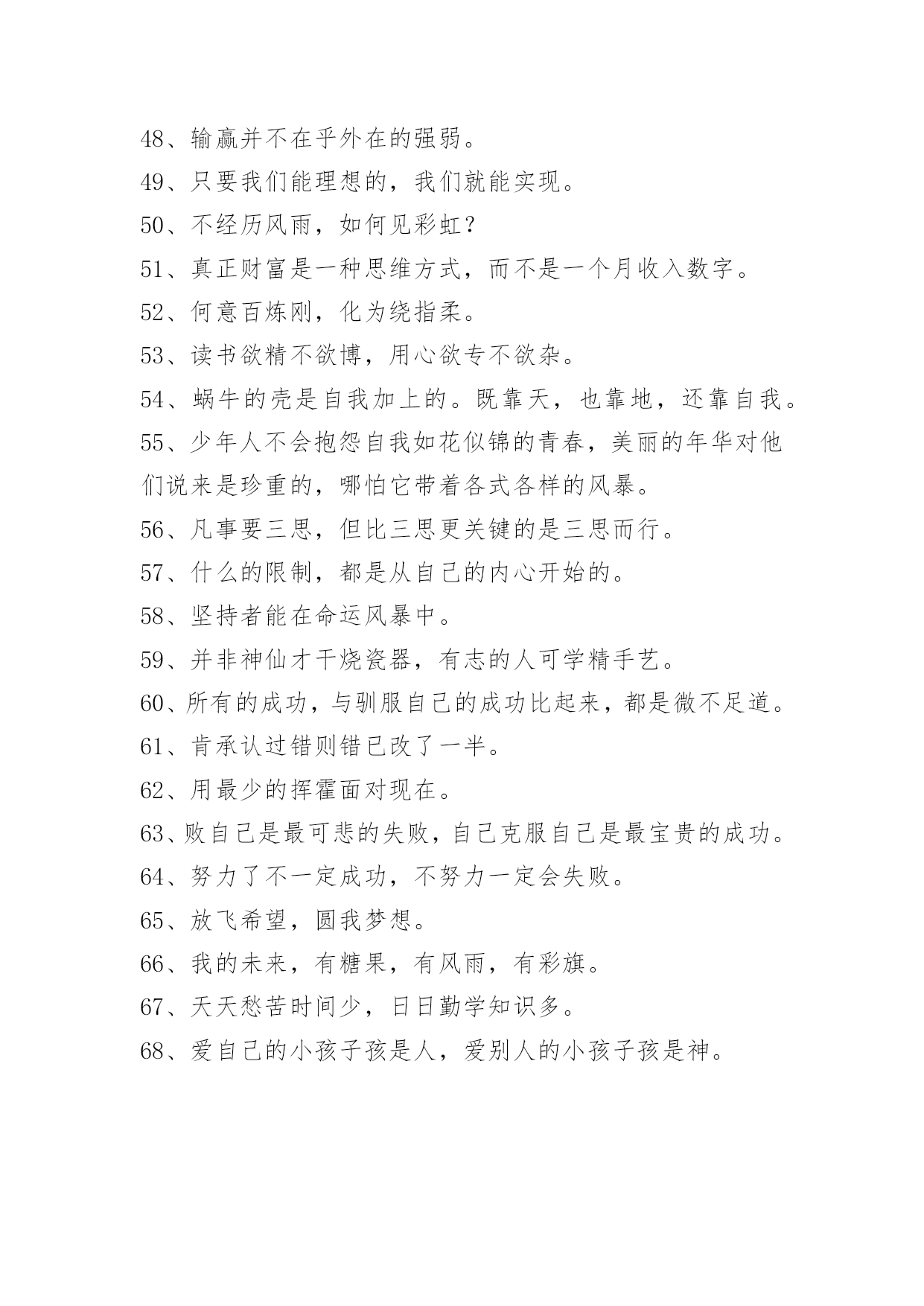 48、输赢并不在乎外在的强弱。

49、只要我们能理想的，我们就能实现。

50、不经历风雨，如何见彩虹？

51、真正财富是一种思维方式，而不是一个月收入数字。

52、何意百炼刚，化为绕指柔。

53、读书欲精不欲博，用心欲专不欲杂。

54、蜗牛的壳是自我加上的。既靠天，也靠地，还靠自我。

55、少年人不会抱怨自我如花似锦的青春，美丽的年华对他们说来是珍重的，哪怕它带着各式各样的风暴。

56、凡事要三思，但比三思更关键的是三思而行。

57、什么的限制，都是从自己的内心开始的。

58、坚持者能在命运风暴中。

59、并非神仙才干烧瓷器，有志的人可学精手艺。

60、所有的成功，与驯服自己的成功比起来，都是微不足道。

61、肯承认过错则错已改了一半。

62、用最少的挥霍面对现在。

63、败自己是最可悲的失败，自己克服自己是最宝贵的成功。

64、努力了不一定成功，不努力一定会失败。

65、放飞希望，圆我梦想。

66、我的未来，有糖果，有风雨，有彩旗。

67、天天愁苦时间少，日日勤学知识多。

68、爱自己的小孩子孩是人，爱别人的小孩子孩是神。